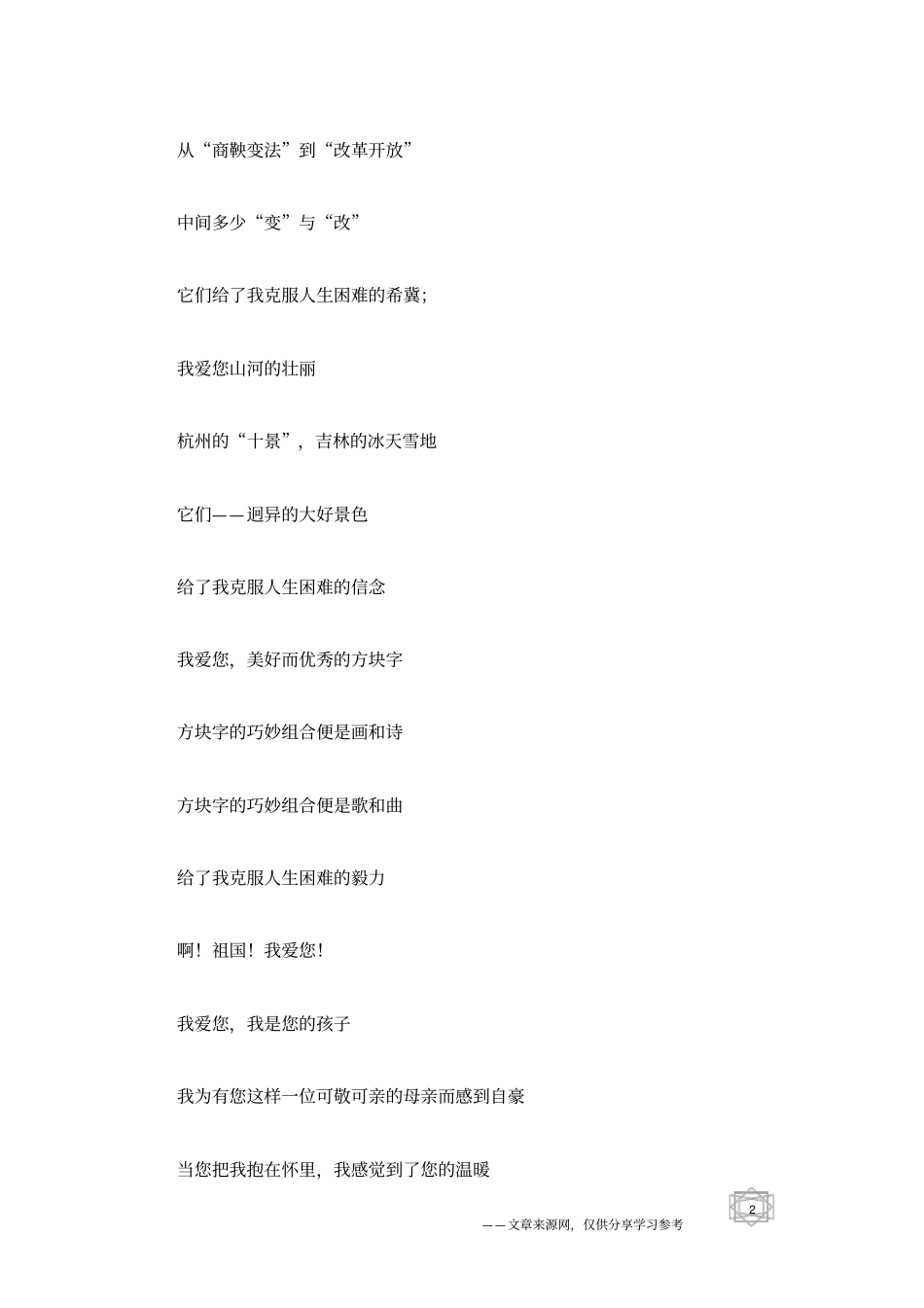 从“商鞅变法”到“改革开放”

中间多少“变”与“改”

它们给了我克服人生困难的希冀;

我爱您山河的壮丽

杭州的“十景”，吉林的冰天雪地

它们——迥异的大好景色

给了我克服人生困难的信念

我爱您，美好而优秀的方块字

方块字的巧妙组合便是画和诗

方块字的巧妙组合便是歌和曲

给了我克服人生困难的毅力

啊！祖国！我爱您！

我爱您，我是您的孩子

我为有您这样一位可敬可亲的母亲而感到自豪

当您把我抱在怀里，我感觉到了您的温暖

2

——文章来源网，仅供分享学习参考